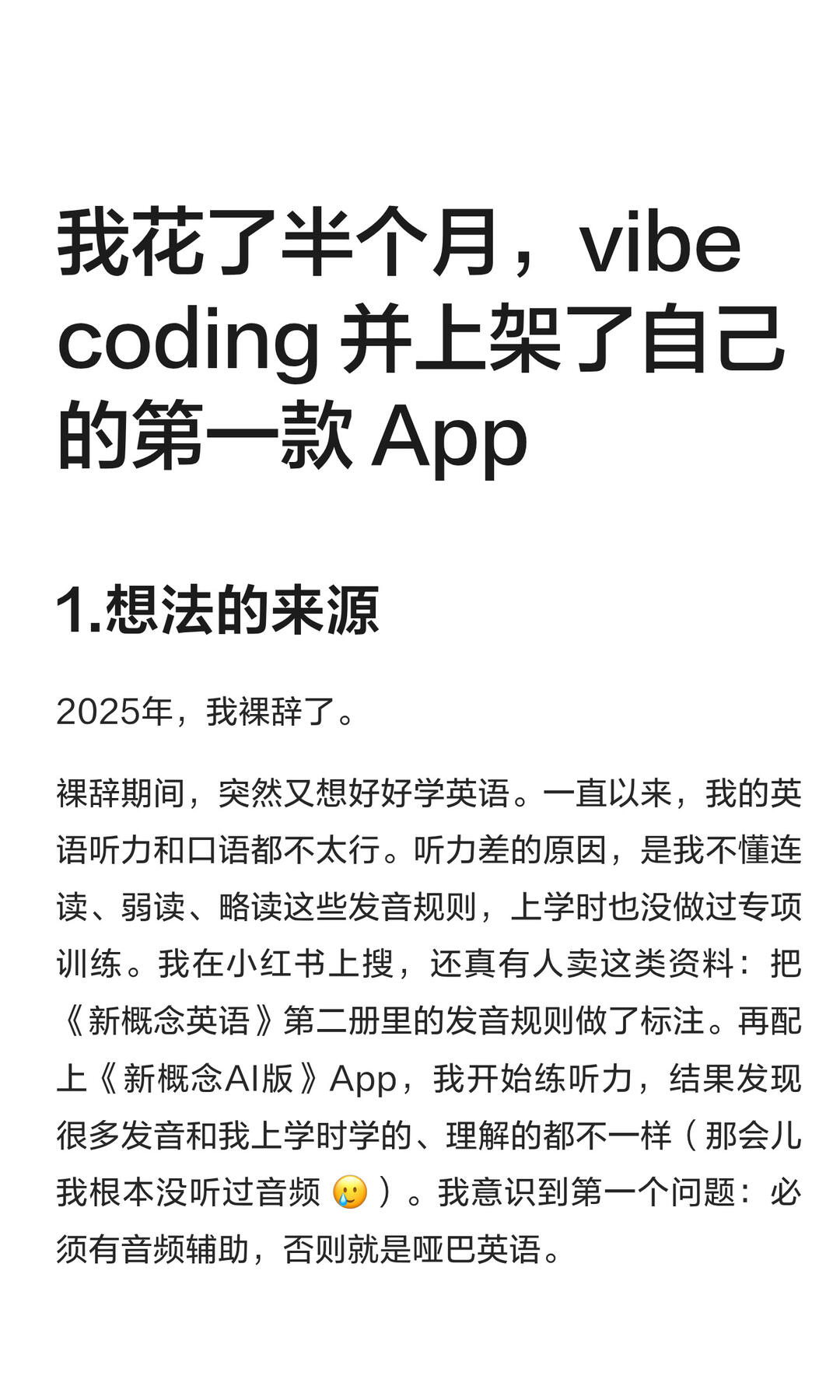 我花了半个月，vibe coding 并上架了自己的第一款 App

1.想法的来源

2025年，我裸辞了。

裸辞期间，突然又想好好学英语。一直以来，我的英语听力和口语都不太行。听力差的原因，是我不懂连读、弱读、略读这些发音规则，上学时也没做过专项训练。我在小红书上搜，还真有人卖这类资料：把《新概念英语》第二册里的发音规则做了标注。再配上《新概念AI版》App，我开始练听力，结果发现很多发音和我上学时学的、理解的都不一样（那会儿我根本没听过音频 🥲）。我意识到第一个问题：必须有音频辅助，否则就是哑巴英语。